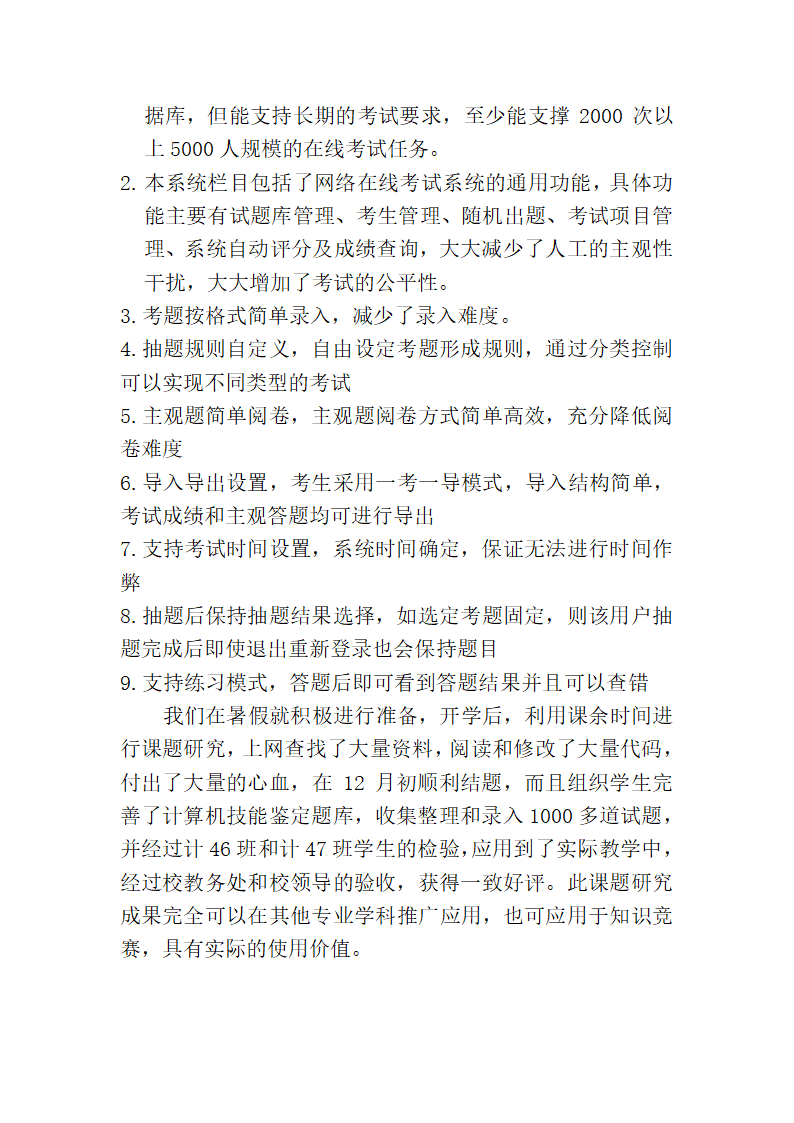 据库，但能支持长期的考试要求，至少能支撑 2000 次以上 5000 人规模的在线考试任务。

2. 本系统栏目包括了网络在线考试系统的通用功能，具体功能主要有试题库管理、考生管理、随机出题、考试项目管理、系统自动评分及成绩查询，大大减少了人工的主观性干扰，大大增加了考试的公平性。

3. 考题按格式简单录入，减少了录入难度。

4. 抽题规则自定义，自由设定考题形成规则，通过分类控制可以实现不同类型的考试

5. 主观题简单阅卷，主观题阅卷方式简单高效，充分降低阅卷难度

6. 导入导出设置，考生采用一考一导模式，导入结构简单，考试成绩和主观答题均可进行导出

7. 支持考试时间设置，系统时间确定，保证无法进行时间作弊

8. 抽题后保持抽题结果选择，如选定考题固定，则该用户抽题完成后即使退出重新登录也会保持题目

9. 支持练习模式，答题后即可看到答题结果并且可以查错

我们在暑假就积极进行准备，开学后，利用课余时间进行课题研究，上网查找了大量资料，阅读和修改了大量代码，付出了大量的心血，在 12 月初顺利结题，而且组织学生完善了计算机技能鉴定题库，收集整理和录入 1000 多道试题，并经过计 46 班和计 47 班学生的检验，应用到了实际教学中，经过校教务处和校领导的验收，获得一致好评。此课题研究成果完全可以在其他专业学科推广应用，也可应用于知识竞赛，具有实际的使用价值。